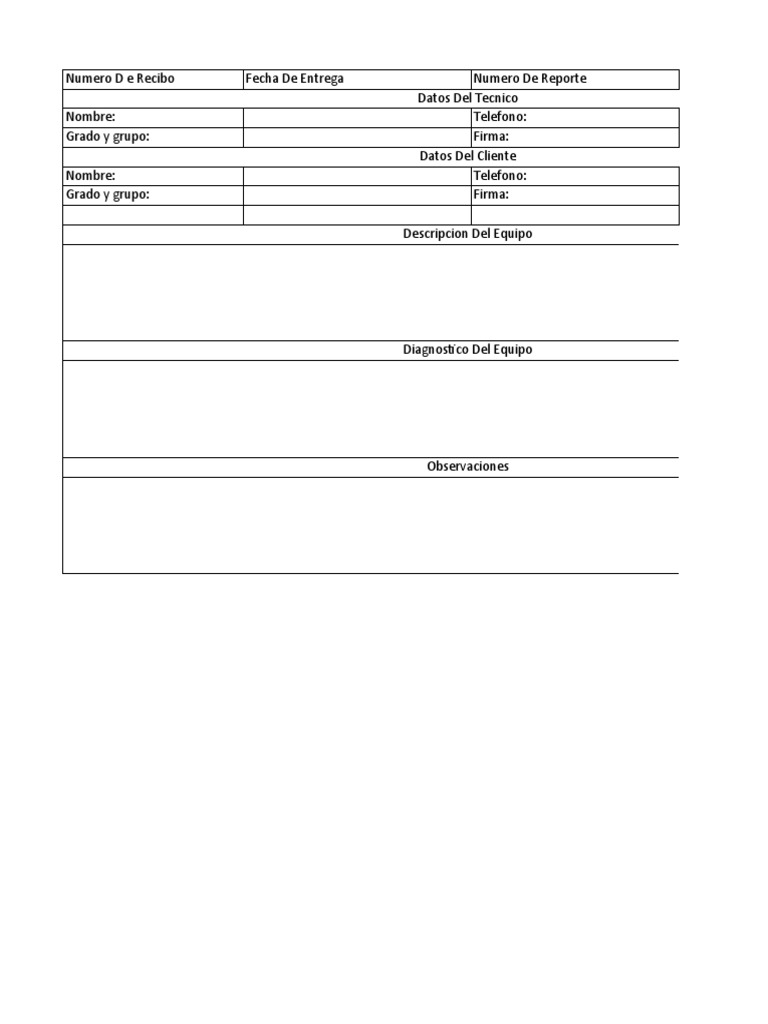 | Numero D e Recibo | Fecha De Entrega | Numero De Reporte |
|---|---|---|
| Datos Del Tecnico | | |
| Nombre: | | Telefono: |
| Grado y grupo: | | Firma: |
| Datos Del Cliente | | |
| Nombre: | | Telefono: |
| Grado y grupo: | | Firma: |
| | | |
| Descripcion Del Equipo | | |
| | | |
| Diagnostico Del Equipo | | |
| | | |
| Observaciones | | |
| | | |